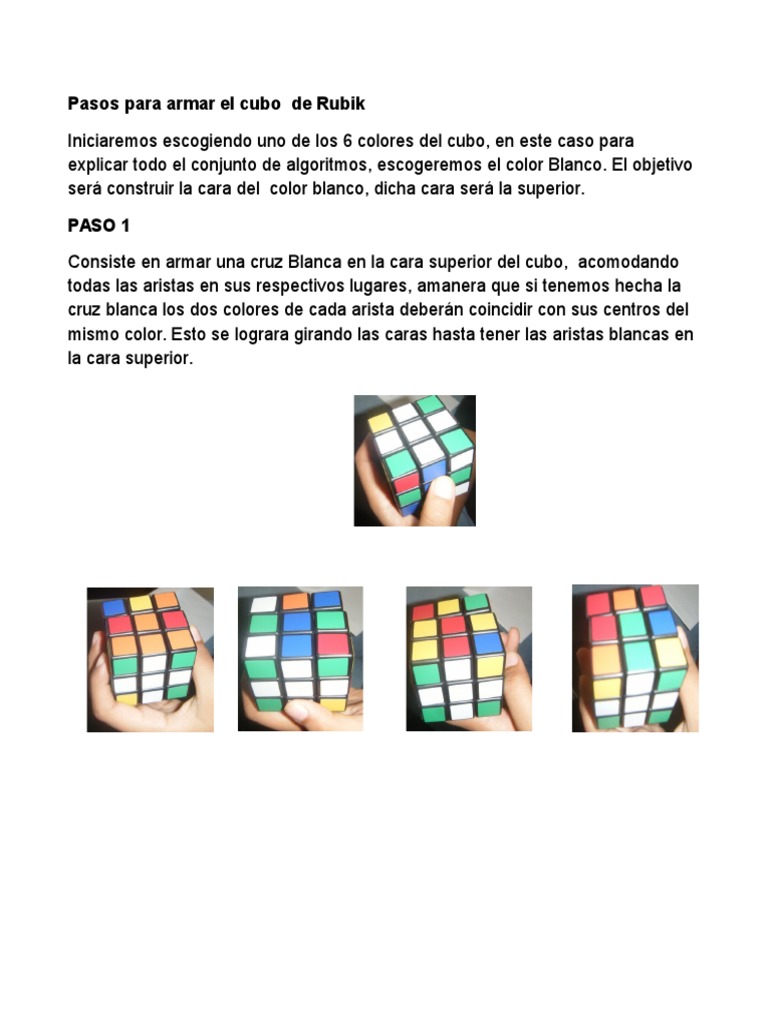 Pasos para armar el cubo de Rubik

Iniciaremos escogiendo uno de los 6 colores del cubo, en este caso para explicar todo el conjunto de algoritmos, escogeremos el color Blanco. El objetivo será construir la cara del color blanco, dicha cara será la superior.

PASO 1

Consiste en armar una cruz Blanca en la cara superior del cubo, acomodando todas las aristas en sus respectivos lugares, amanera que si tenemos hecha la cruz blanca los dos colores de cada arista deberán coincidir con sus centros del mismo color. Esto se lograra girando las caras hasta tener las aristas blancas en la cara superior.